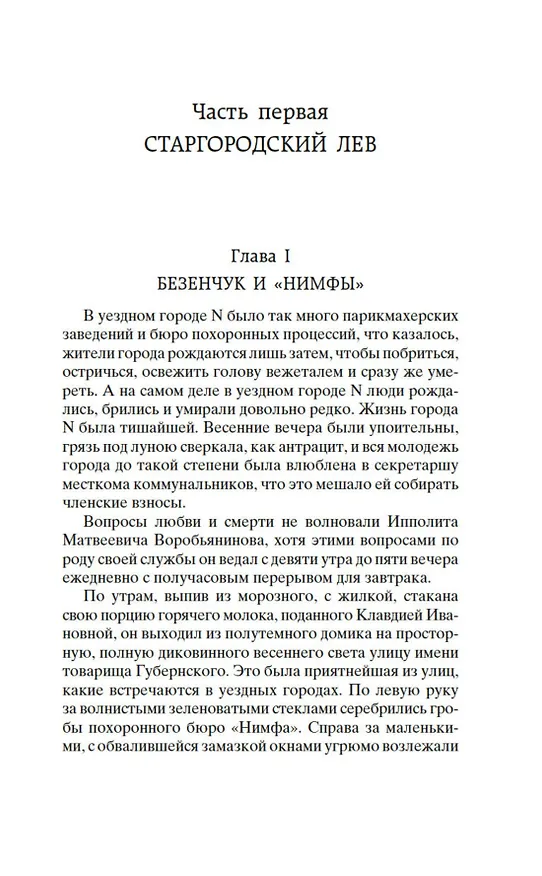 Часть первая
СТАРГОРОДСКИЙ ЛЕВ

Глава I
БЕЗЕНЧУК И «НИМФЫ»

В уездном городе N было так много парикмахерских заведений и бюро похоронных процессий, что казалось, жители города рождаются лишь затем, чтобы побриться, остричься, освежить голову вежеталем и сразу же умереть. А на самом деле в уездном городе N люди рождались, брились и умирали довольно редко. Жизнь города N была тишайшей. Весенние вечера были упоительны, грязь под луною сверкала, как антрацит, и вся молодежь города до такой степени была влюблена в секретаршу месткома коммунальников, что это мешало ей собирать членские взносы.

Вопросы любви и смерти не волновали Ипполита Матвеевича Воробьянинова, хотя этими вопросами по роду своей службы он ведал с девяти утра до пяти вечера ежедневно с получасовым перерывом для завтрака.

По утрам, выпив из морозного, с жилкой, стакана свою порцию горячего молока, поданного Клавдией Ивановной, он выходил из полутемного домика на просторную, полную диковинного весеннего света улицу имени товарища Губернского. Это была приятнейшая из улиц, какие встречаются в уездных городах. По левую руку за волнистыми зеленоватыми стеклами серебрились гробы похоронного бюро «Нимфа». Справа за маленькими, с обвалившейся замазкой окнами угрюмо возлежали